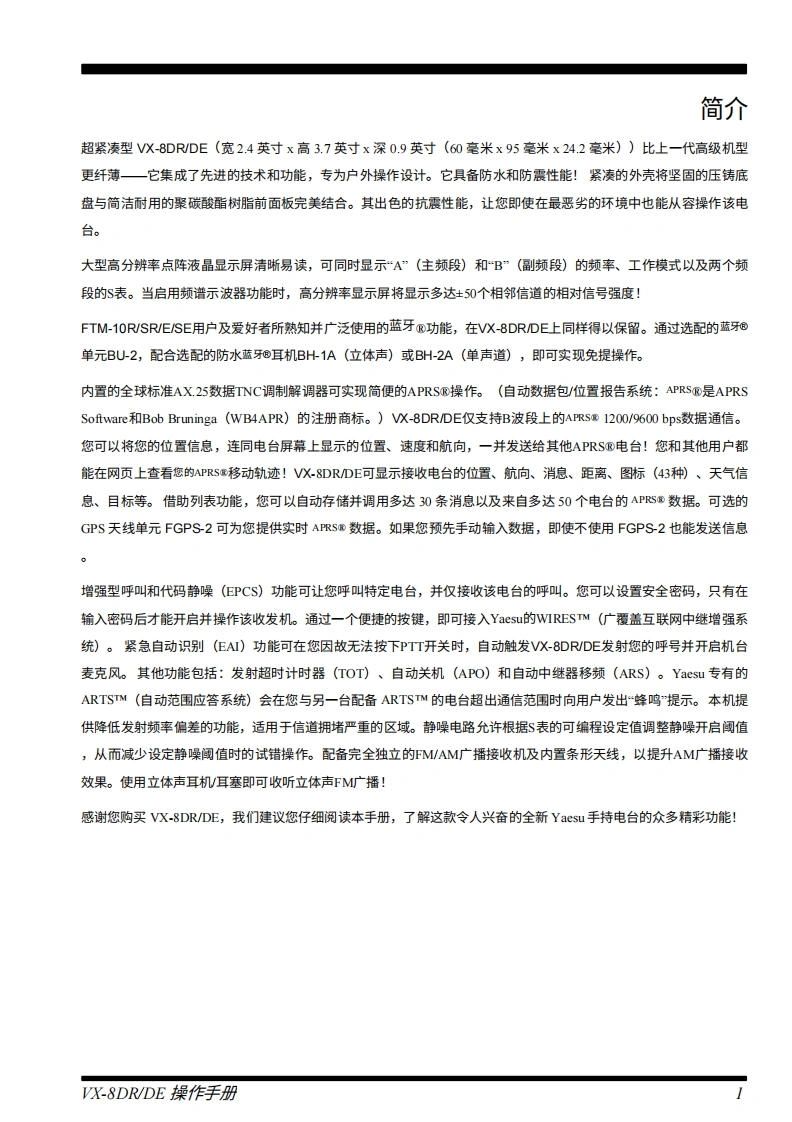 简介

超紧凑型 VX-8DR/DE（宽 2.4 英寸 x 高 3.7 英寸 x 深 0.9 英寸（60 毫米 x 95 毫米 x 24.2 毫米））比上一代高级机型更纤薄——它集成了先进的技术和功能，专为户外操作设计。它具备防水和防震性能！紧凑的外壳将坚固的压铸底盘与简洁耐用的聚碳酸酯树脂前面板完美结合。其出色的抗震性能，让您即使在最恶劣的环境中也能从容操作该电台。

大型高分辨率点阵液晶显示屏清晰易读，可同时显示“A”（主频段）和“B”（副频段）的频率、工作模式以及两个频段的S表。当启用频谱示波器功能时，高分辨率显示屏将显示多达±50个相邻信道的相对信号强度！

FTM-10R/SR/E/SE用户及爱好者所熟知并广泛使用的蓝牙®功能，在VX-8DR/DE上同样得以保留。通过选配的蓝牙®单元BU-2，配合选配的防水蓝牙®耳机BH-1A（立体声）或BH-2A（单声道），即可实现免提操作。

内置的全球标准AX.25数据TNC调制解调器可实现简便的APRS®操作。（自动数据包/位置报告系统：APRS®是APRS Software和Bob Bruninga（WB4APR）的注册商标。）VX-8DR/DE仅支持B波段上的APRS® 1200/9600 bps数据通信。您可以将您的位置信息，连同电台屏幕上显示的位置、速度和航向，一并发送给其他APRS®电台！您和其他用户都能在网页上查看您的APRS®移动轨迹！VX-8DR/DE可显示接收电台的位置、航向、消息、距离、图标（43种）、天气信息、目标等。借助列表功能，您可以自动存储并调用多达 30 条消息以及来自多达 50 个电台的 APRS® 数据。可选的 GPS 天线单元 FGPS-2 可为您提供实时 APRS® 数据。如果您预先手动输入数据，即使不使用 FGPS-2 也能发送信息。

增强型呼叫和代码静噪（EPCS）功能可让您呼叫特定电台，并仅接收该电台的呼叫。您可以设置安全密码，只有在输入密码后才能开启并操作该收发机。通过一个便捷的按键，即可接入Yaesu的WIRES™（广覆盖互联网中继增强系统）。紧急自动识别（EAI）功能可在您因故无法按下PTT开关时，自动触发VX-8DR/DE发射您的呼号并开启机台麦克风。其他功能包括：发射超时计时器（TOT）、自动关机（APO）和自动中继器移频（ARS）。Yaesu 专有的 ARTS™（自动范围应答系统）会在您与另一台配备 ARTS™ 的电台超出通信范围时向用户发出“蜂鸣”提示。本机提供降低发射频率偏差的功能，适用于信道拥堵严重的区域。静噪电路允许根据S表的可编程设定值调整静噪开启阈值，从而减少设定静噪阈值时的试错操作。配备完全独立的FM/AM广播接收机及内置条形天线，以提升AM广播接收效果。使用立体声耳机/耳塞即可收听立体声FM广播！

感谢您购买 VX-8DR/DE，我们建议您仔细阅读本手册，了解这款令人兴奋的全新 Yaesu 手持电台的众多精彩功能！

VX-8DR/DE 操作手册 1